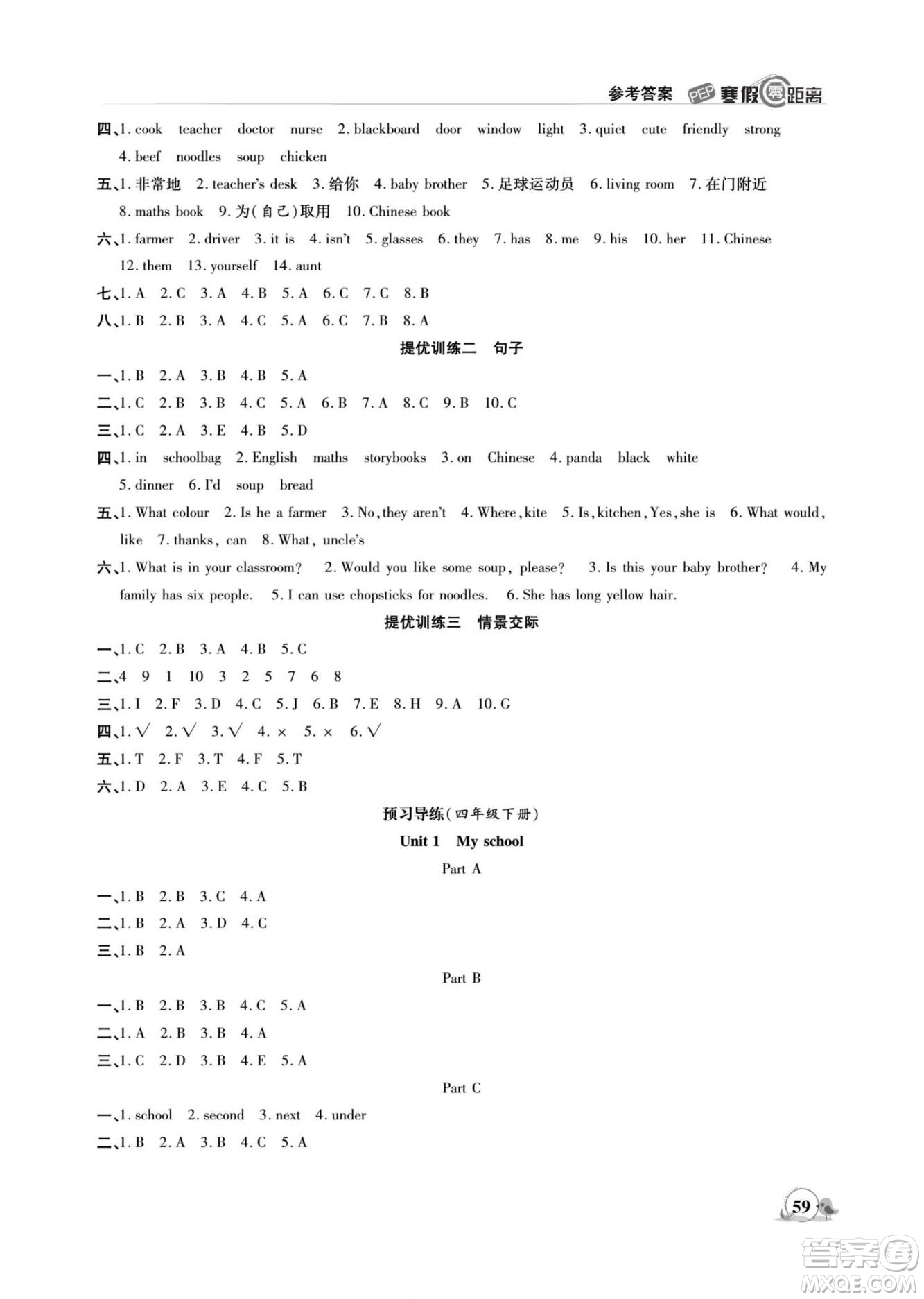 参考答案 PEP 寒假零距离

四、1. cook teacher doctor nurse 2. blackboard door window light 3. quiet cute friendly strong 4. beef noodles soup chicken

五、1. 非常地 2. teacher's desk 3. 给你 4. baby brother 5. 足球运动员 6. living room 7. 在门附近 8. maths book 9. 为(自己)取用 10. Chinese book

六、1. farmer 2. driver 3. it is 4. isn't 5. glasses 6. they 7. has 8. me 9. his 10. her 11. Chinese 12. them 13. yourself 14. aunt

七、1. A 2. C 3. A 4. B 5. A 6. C 7. C 8. B

八、1. B 2. B 3. A 4. C 5. A 6. C 7. B 8. A

提优训练二 句子

一、1. B 2. A 3. B 4. B 5. A

二、1. C 2. B 3. B 4. C 5. A 6. B 7. A 8. C 9. B 10. C

三、1. C 2. A 3. E 4. B 5. D

四、1. in schoolbag 2. English maths storybooks 3. on Chinese 4. panda black white 5. dinner 6. I'd soup bread

五、1. What colour 2. Is he a farmer 3. No, they aren't 4. Where, kite 5. Is, kitchen, Yes, she is 6. What would, like 7. thanks, can 8. What, uncle's

六、1. What is in your classroom? 2. Would you like some soup, please? 3. Is this your baby brother? 4. My family has six people. 5. I can use chopsticks for noodles. 6. She has long yellow hair.

提优训练三 情景交际

一、1. C 2. B 3. A 4. B 5. C

二、4 9 1 10 3 2 5 7 6 8

三、1. I 2. F 3. D 4. C 5. J 6. B 7. E 8. H 9. A 10. G

四、1. √ 2. √ 3. √ 4. × 5. × 6. √

五、1. T 2. F 3. T 4. F 5. T

六、1. D 2. A 3. E 4. C 5. B

预习导练(四年级下册)

Unit 1 My school

Part A

一、1. B 2. B 3. C 4. A

二、1. B 2. A 3. D 4. C

三、1. B 2. A

Part B

一、1. B 2. B 3. B 4. C 5. A

二、1. A 2. B 3. B 4. A

三、1. C 2. D 3. B 4. E 5. A

Part C

一、1. school 2. second 3. next 4. under

二、1. B 2. A 3. B 4. C 5. A

59

答案圈 MXQE.COM